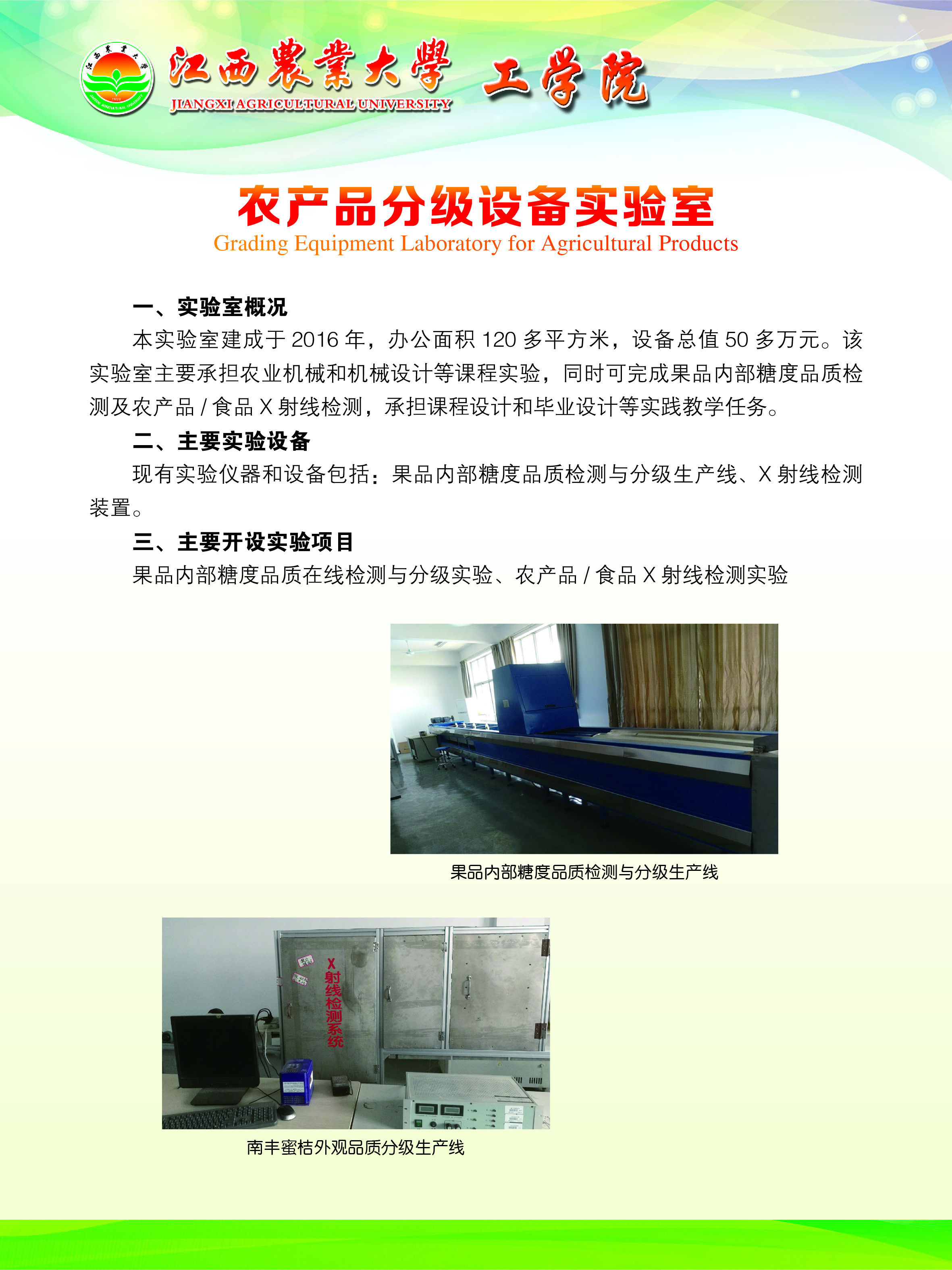 江西農業大學 工学院
JIANGXI AGRICULTURAL UNIVERSITY

农产品分级设备实验室
Grading Equipment Laboratory for Agricultural Products

一、实验室概况
本实验室建成于 2016 年，办公面积 120 多平方米，设备总值 50 多万元。该实验室主要承担农业机械和机械设计等课程实验，同时可完成果品内部糖度品质检测及农产品 / 食品 X 射线检测，承担课程设计和毕业设计等实践教学任务。

二、主要实验设备
现有实验仪器和设备包括：果品内部糖度品质检测与分级生产线、X 射线检测装置。

三、主要开设实验项目
果品内部糖度品质在线检测与分级实验、农产品 / 食品 X 射线检测实验

果品内部糖度品质检测与分级生产线

X射线检测系统

南丰蜜桔外观品质分级生产线